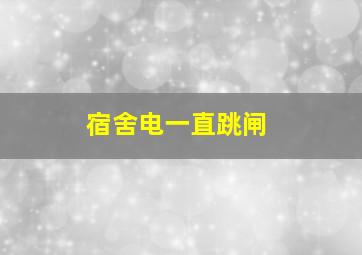 宿舍电一直跳闸